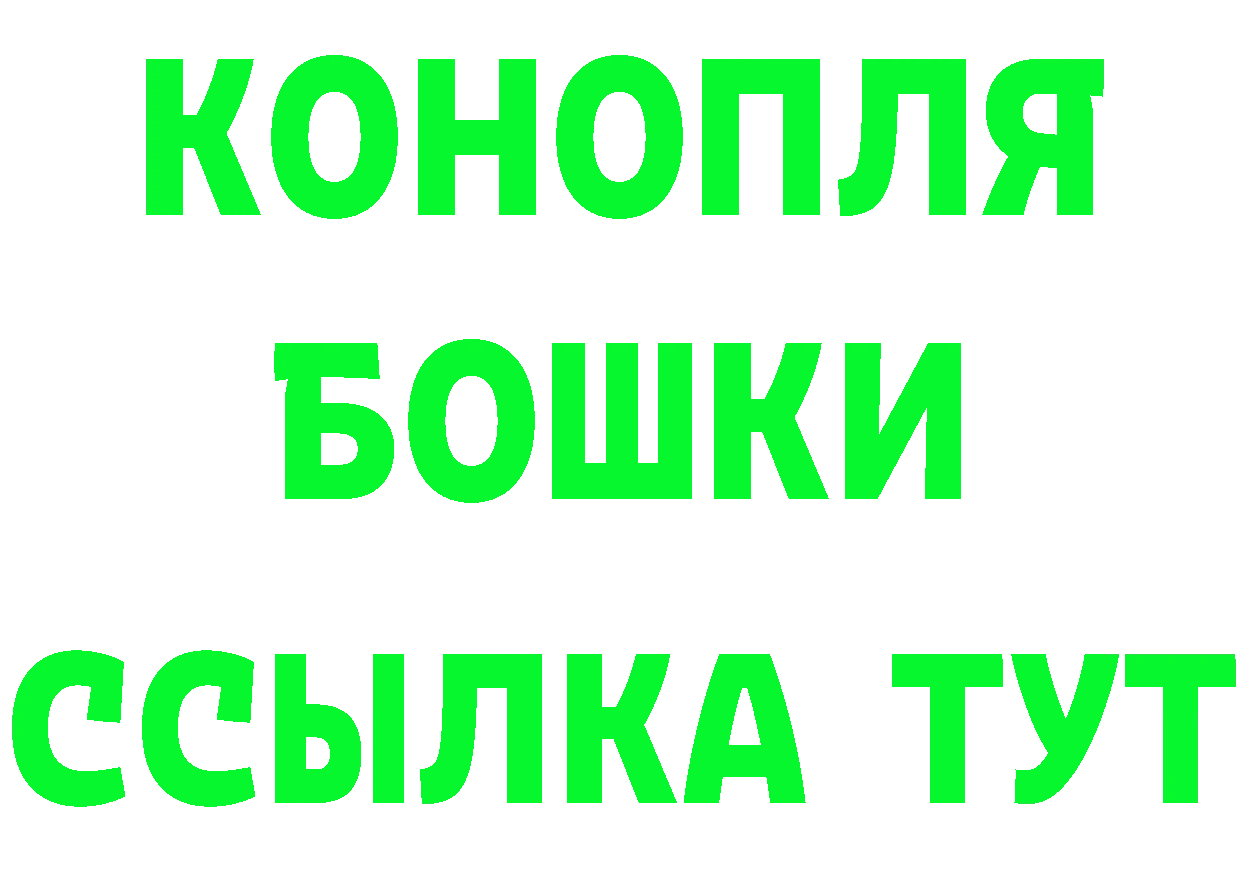 КОНОПЛЯ
БОШКИ
ССЫЛКА ТУТ